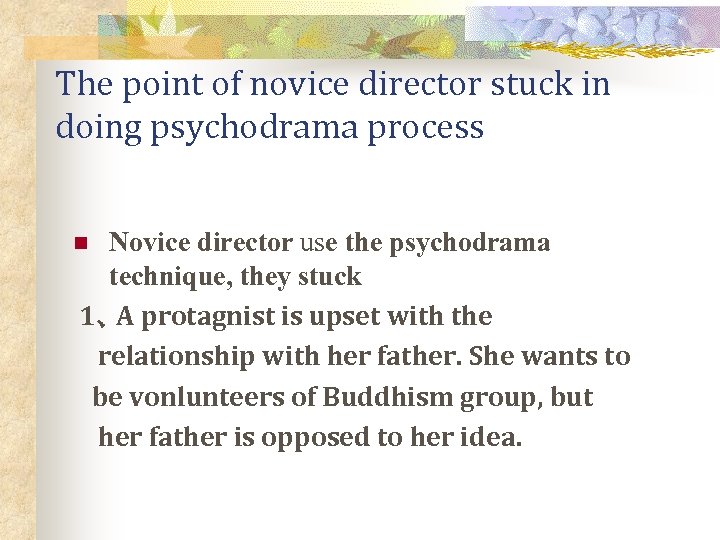 The point of novice director stuck in doing psychodrama process

• Novice director use the psychodrama technique, they stuck

1、A protagnist is upset with the relationship with her father. She wants to be vonlunteers of Buddhism group, but her father is opposed to her idea.